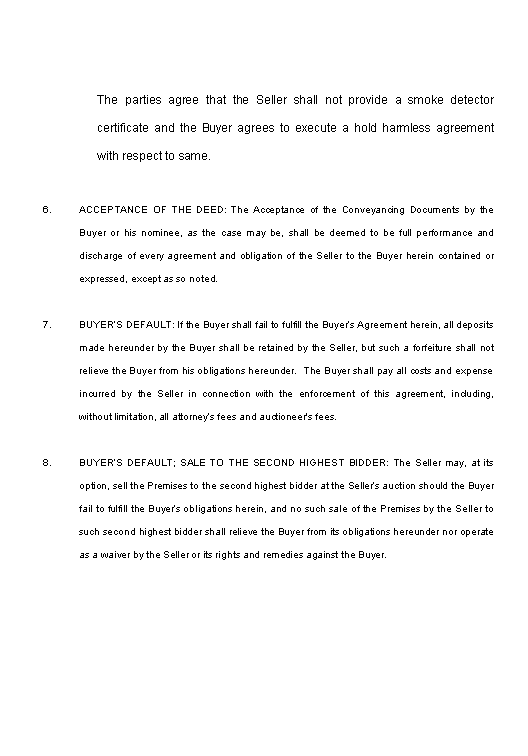 The parties agree that the Seller shall not provide a smoke detector certificate and the Buyer agrees to execute a hold harmless agreement with respect to same.

6. ACCEPTANCE OF THE DEED: The Acceptance of the Conveyancing Documents by the Buyer or his nominee, as the case may be, shall be deemed to be full performance and discharge of every agreement and obligation of the Seller to the Buyer herein contained or expressed, except as so noted.

7. BUYER'S DEFAULT: If the Buyer shall fail to fulfill the Buyer's Agreement herein, all deposits made hereunder by the Buyer shall be retained by the Seller, but such a forfeiture shall not relieve the Buyer from his obligations hereunder. The Buyer shall pay all costs and expense incurred by the Seller in connection with the enforcement of this agreement, including, without limitation, all attorney's fees and auctioneer's fees.

8. BUYER'S DEFAULT; SALE TO THE SECOND HIGHEST BIDDER: The Seller may, at its option, sell the Premises to the second highest bidder at the Seller's auction should the Buyer fail to fulfill the Buyer's obligations herein, and no such sale of the Premises by the Seller to such second highest bidder shall relieve the Buyer from its obligations hereunder nor operate as a waiver by the Seller or its rights and remedies against the Buyer.